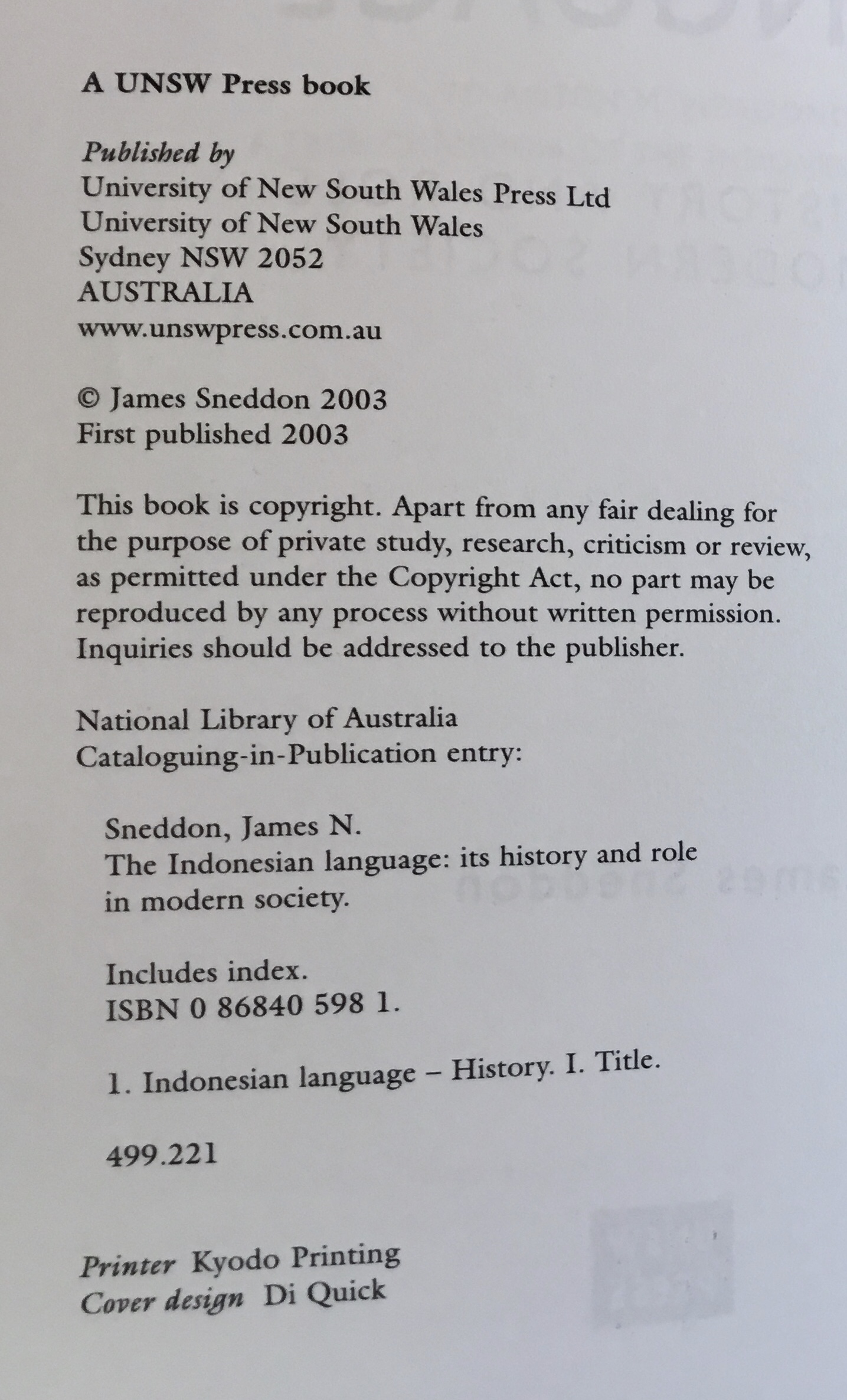 A UNSW Press book

Published by
University of New South Wales Press Ltd
University of New South Wales
Sydney NSW 2052
AUSTRALIA
www.unswpress.com.au

© James Sneddon 2003
First published 2003

This book is copyright. Apart from any fair dealing for the purpose of private study, research, criticism or review, as permitted under the Copyright Act, no part may be reproduced by any process without written permission. Inquiries should be addressed to the publisher.

National Library of Australia
Cataloguing-in-Publication entry:

Sneddon, James N.
The Indonesian language: its history and role in modern society.

Includes index.
ISBN 0 86840 598 1.

1. Indonesian language – History. I. Title.

499.221

Printer Kyodo Printing
Cover design Di Quick